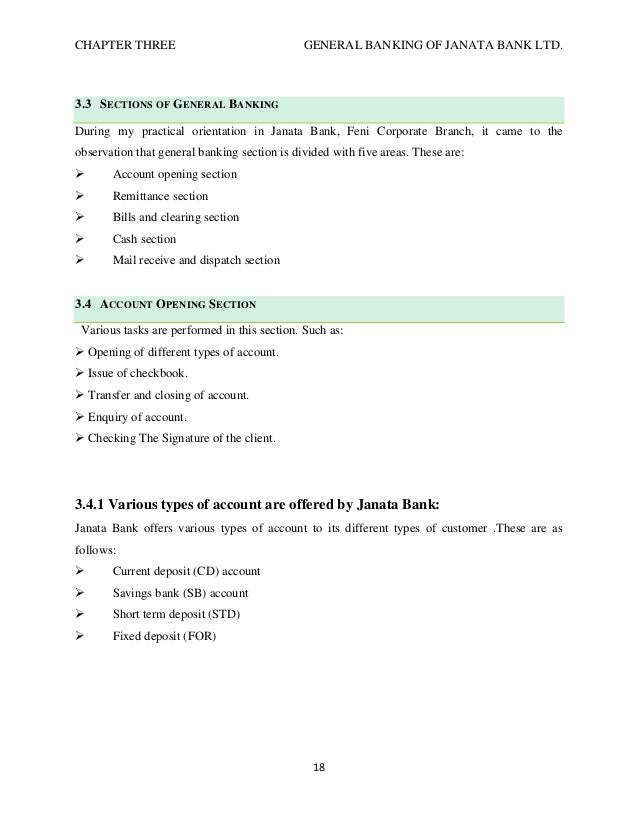 CHAPTER THREE GENERAL BANKING OF JANATA BANK LTD.

3.3 SECTIONS OF GENERAL BANKING

During my practical orientation in Janata Bank, Feni Corporate Branch, it came to the observation that general banking section is divided with five areas. These are:

➢ Account opening section
➢ Remittance section
➢ Bills and clearing section
➢ Cash section
➢ Mail receive and dispatch section

3.4 ACCOUNT OPENING SECTION

Various tasks are performed in this section. Such as:

➢ Opening of different types of account.
➢ Issue of checkbook.
➢ Transfer and closing of account.
➢ Enquiry of account.
➢ Checking The Signature of the client.

3.4.1 Various types of account are offered by Janata Bank:

Janata Bank offers various types of account to its different types of customer .These are as follows:

➢ Current deposit (CD) account
➢ Savings bank (SB) account
➢ Short term deposit (STD)
➢ Fixed deposit (FOR)

18